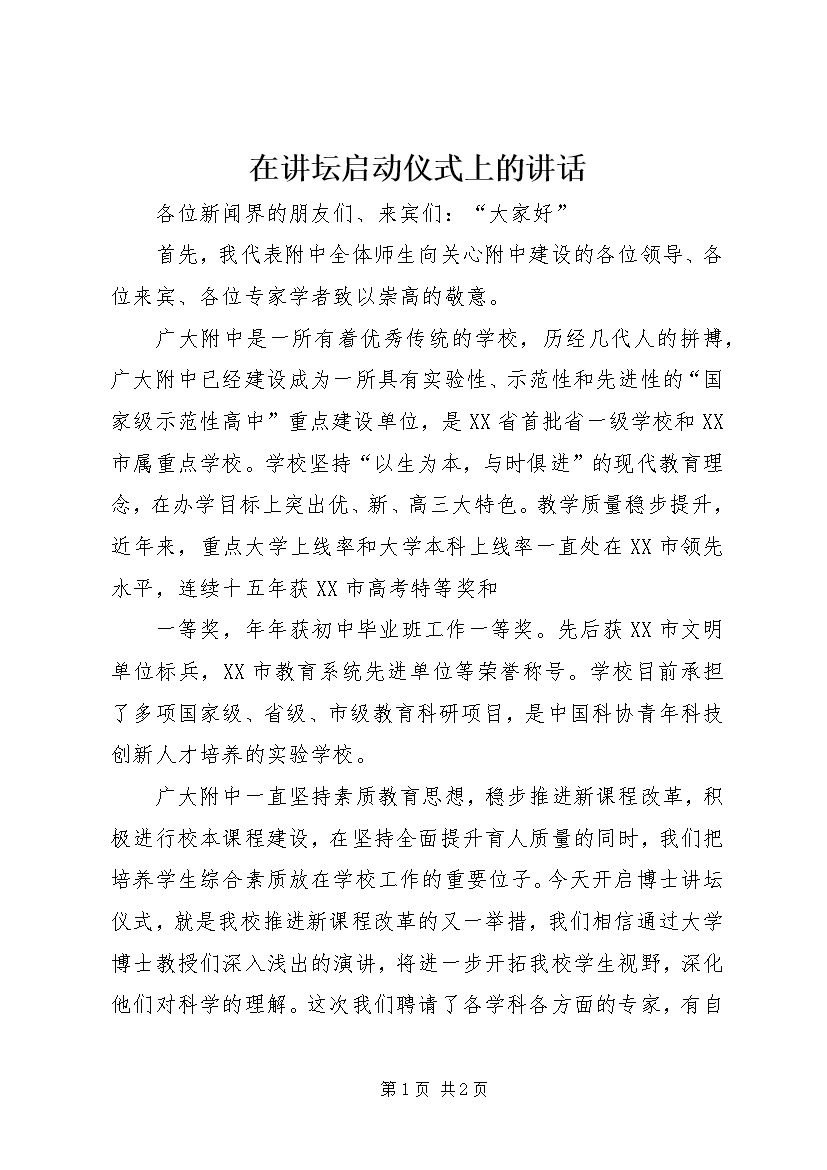 在讲坛启动仪式上的讲话

各位新闻界的朋友们、来宾们：“大家好”

首先，我代表附中全体师生向关心附中建设的各位领导、各位来宾、各位专家学者致以崇高的敬意。

广大附中是一所有着优秀传统的学校，历经几代人的拼搏，广大附中已经建设成为一所具有实验性、示范性和先进性的“国家级示范性高中”重点建设单位，是XX省首批省一级学校和XX市属重点学校。学校坚持“以生为本，与时俱进”的现代教育理念，在办学目标上突出优、新、高三大特色。教学质量稳步提升，近年来，重点大学上线率和大学本科上线率一直处在XX市领先水平，连续十五年获XX市高考特等奖和

一等奖，年年获初中毕业班工作一等奖。先后获XX市文明单位标兵，XX市教育系统先进单位等荣誉称号。学校目前承担了多项国家级、省级、市级教育科研项目，是中国科协青年科技创新人才培养的实验学校。

广大附中一直坚持素质教育思想，稳步推进新课程改革，积极进行校本课程建设，在坚持全面提升育人质量的同时，我们把培养学生综合素质放在学校工作的重要位子。今天开启博士讲坛仪式，就是我校推进新课程改革的又一举措，我们相信通过大学博士教授们深入浅出的演讲，将进一步开拓我校学生视野，深化他们对科学的理解。这次我们聘请了各学科各方面的专家，有自

第1页 共2页